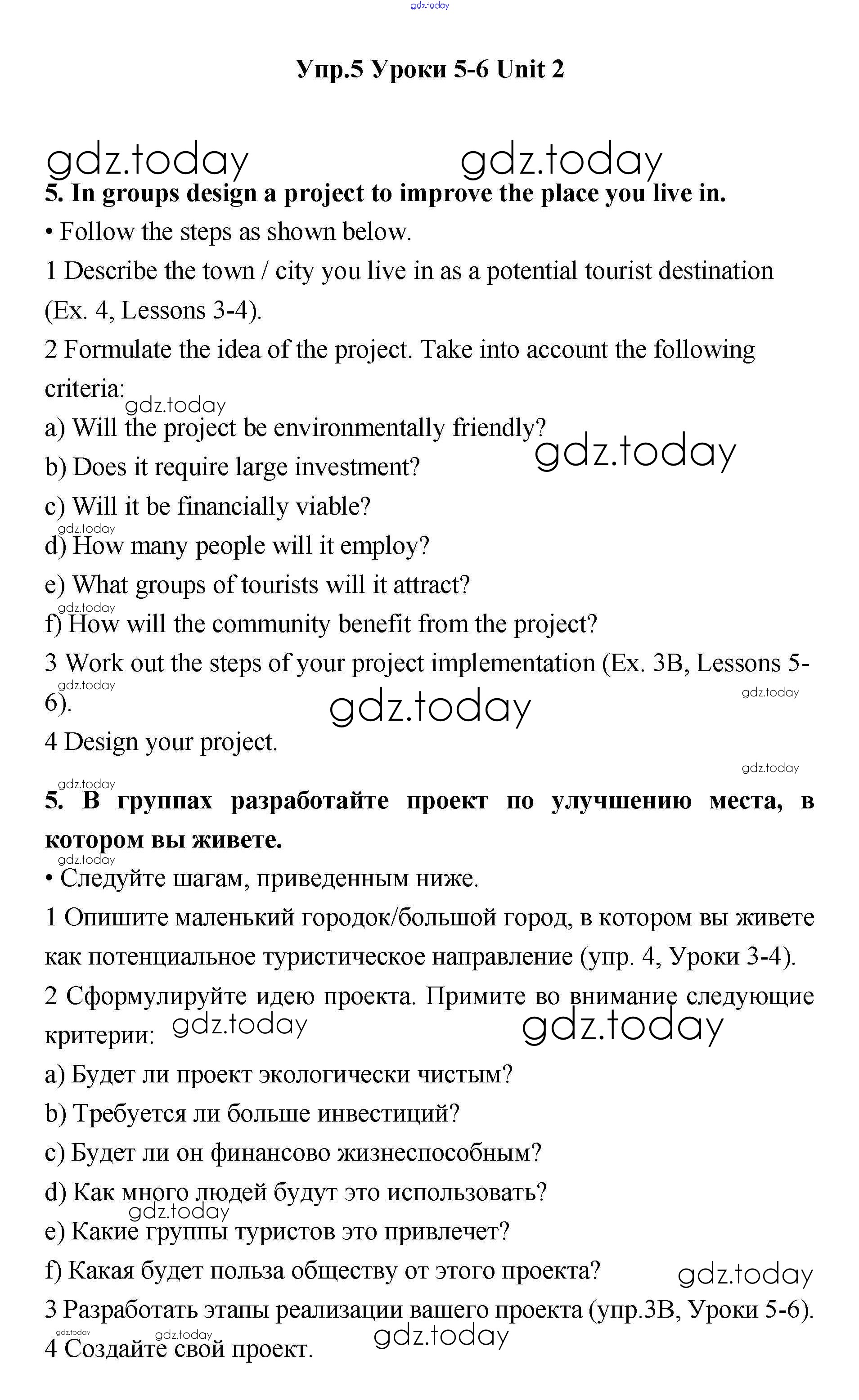 gdz.today

Упр.5 Уроки 5-6 Unit 2

gdz.today gdz.today

5. In groups design a project to improve the place you live in.

• Follow the steps as shown below.

1 Describe the town / city you live in as a potential tourist destination (Ex. 4, Lessons 3-4).

2 Formulate the idea of the project. Take into account the following criteria:

gdz.today

a) Will the project be environmentally friendly?

gdz.today

b) Does it require large investment?

c) Will it be financially viable?

gdz.today

d) How many people will it employ?

e) What groups of tourists will it attract?

gdz.today

f) How will the community benefit from the project?

3 Work out the steps of your project implementation (Ex. 3B, Lessons 5-6).

gdz.today gdz.today gdz.today

4 Design your project.

gdz.today gdz.today

5. В группах разработайте проект по улучшению места, в котором вы живете.

gdz.today

• Следуйте шагам, приведенным ниже.

1 Опишите маленький городок/большой город, в котором вы живете как потенциальное туристическое направление (упр. 4, Уроки 3-4).

2 Сформулируйте идею проекта. Примите во внимание следующие критерии:

gdz.today gdz.today

a) Будет ли проект экологически чистым?

b) Требуется ли больше инвестиций?

c) Будет ли он финансово жизнеспособным?

d) Как много людей будут это использовать?

gdz.today

e) Какие группы туристов это привлечет?

f) Какая будет польза обществу от этого проекта?

gdz.today

3 Разработать этапы реализации вашего проекта (упр.3B, Уроки 5-6).

gdz.today gdz.today gdz.today

4 Создайте свой проект.